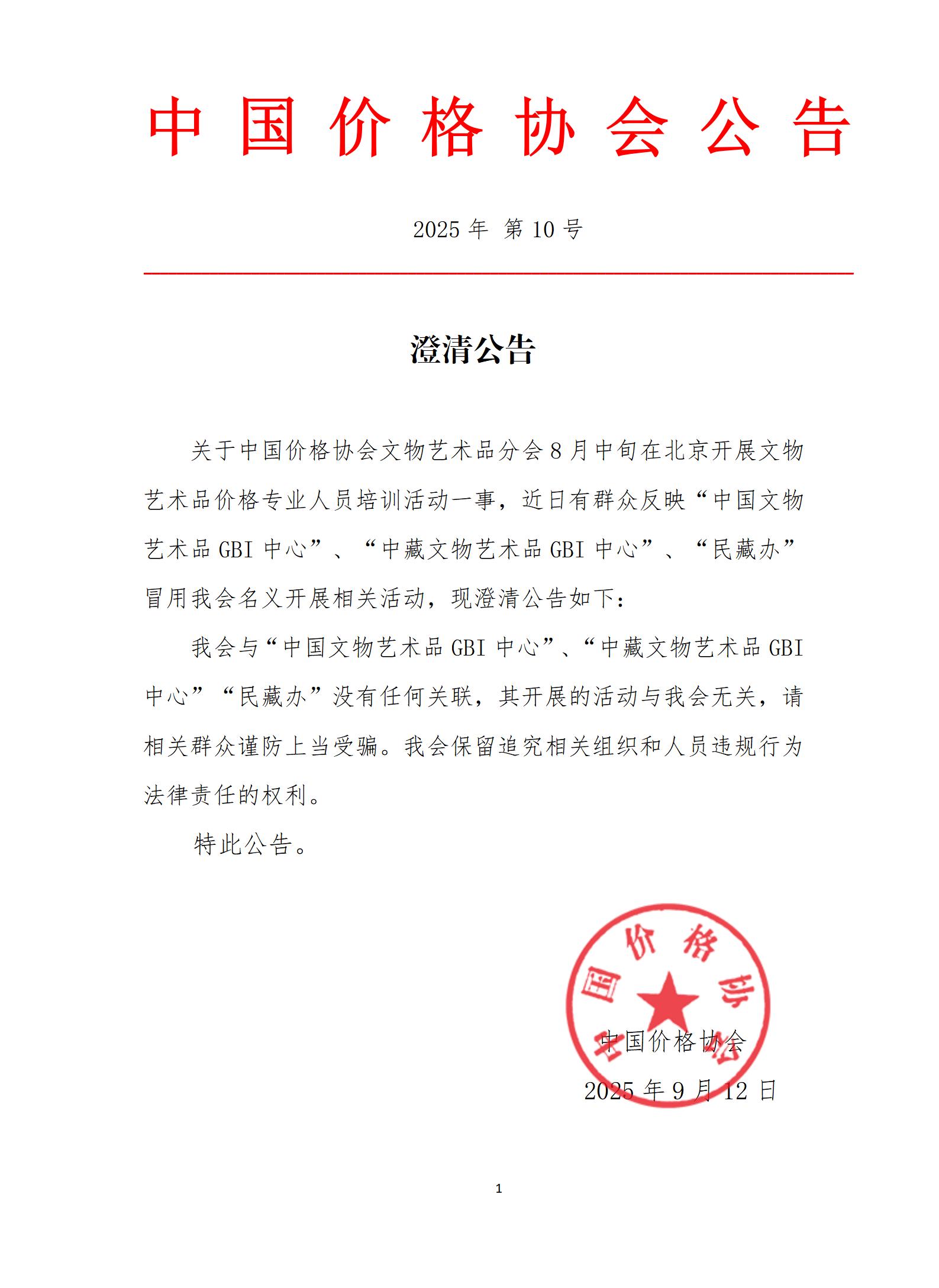 中国价格协会公告

2025 年 第 10 号

澄清公告

关于中国价格协会文物艺术品分会 8 月中旬在北京开展文物艺术品价格专业人员培训活动一事，近日有群众反映“中国文物艺术品 GBI 中心”、“中藏文物艺术品 GBI 中心”、“民藏办”冒用我会名义开展相关活动，现澄清公告如下：

我会与“中国文物艺术品 GBI 中心”、“中藏文物艺术品 GBI 中心”“民藏办”没有任何关联，其开展的活动与我会无关，请相关群众谨防上当受骗。我会保留追究相关组织和人员违规行为法律责任的权利。

特此公告。

中国价格协会

中国价格协会

2025 年 9 月 12 日

1